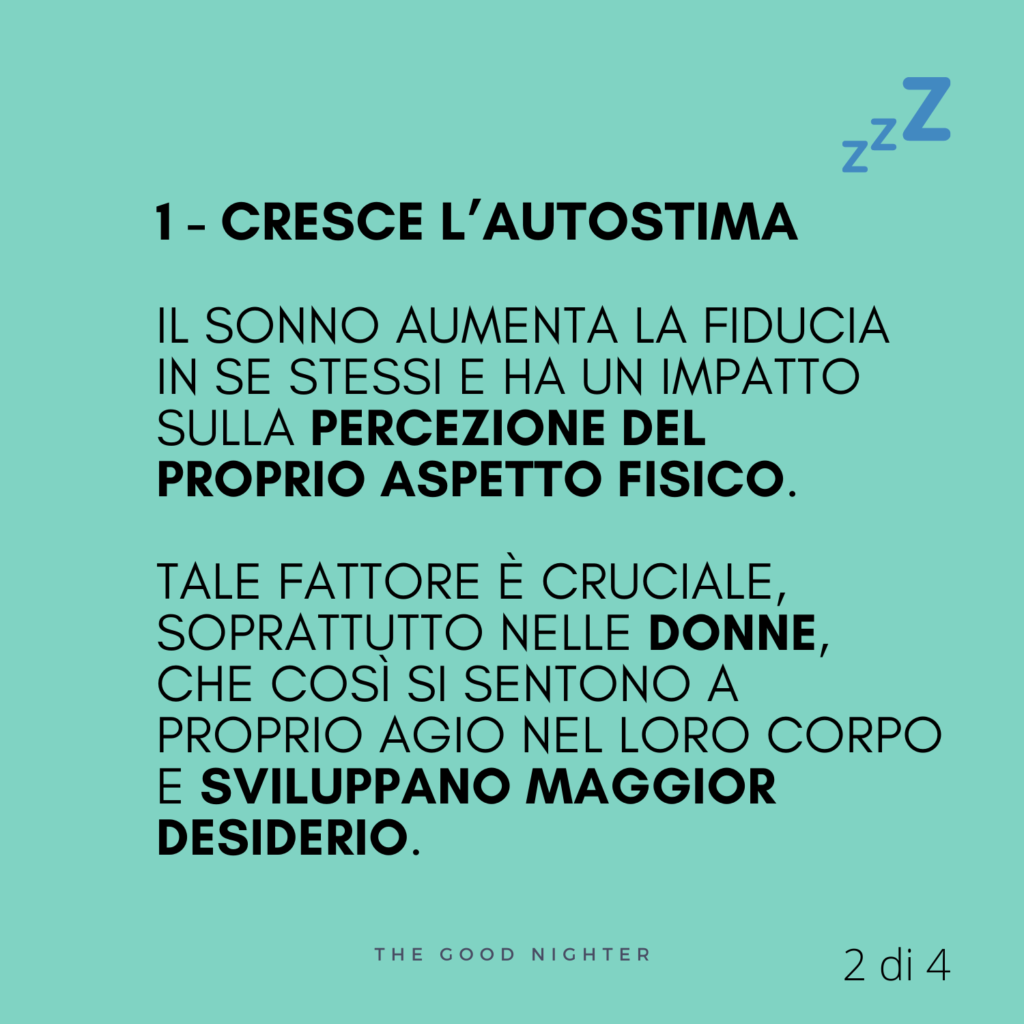 zzZ

1 - CRESCE L'AUTOSTIMA

IL SONNO AUMENTA LA FIDUCIA IN SE STESSI E HA UN IMPATTO SULLA PERCEZIONE DEL PROPRIO ASPETTO FISICO.

TALE FATTORE È CRUCIALE, SOPRATTUTTO NELLE DONNE, CHE COSÌ SI SENTONO A PROPRIO AGIO NEL LORO CORPO E SVILUPPANO MAGGIOR DESIDERIO.

THE GOOD NIGHTER

2 di 4